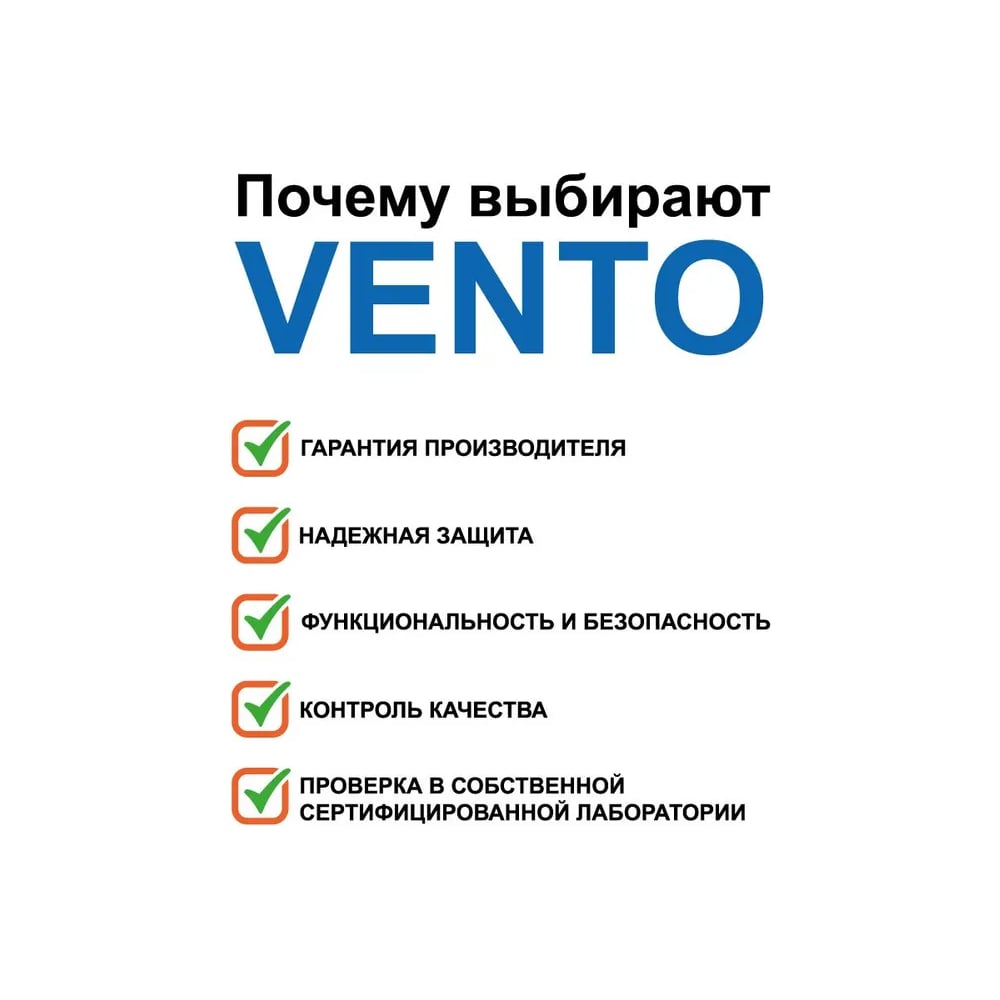 Почему выбирают
VENTO

☑ ГАРАНТИЯ ПРОИЗВОДИТЕЛЯ

☑ НАДЕЖНАЯ ЗАЩИТА

☑ ФУНКЦИОНАЛЬНОСТЬ И БЕЗОПАСНОСТЬ

☑ КОНТРОЛЬ КАЧЕСТВА

☑ ПРОВЕРКА В СОБСТВЕННОЙ СЕРТИФИЦИРОВАННОЙ ЛАБОРАТОРИИ